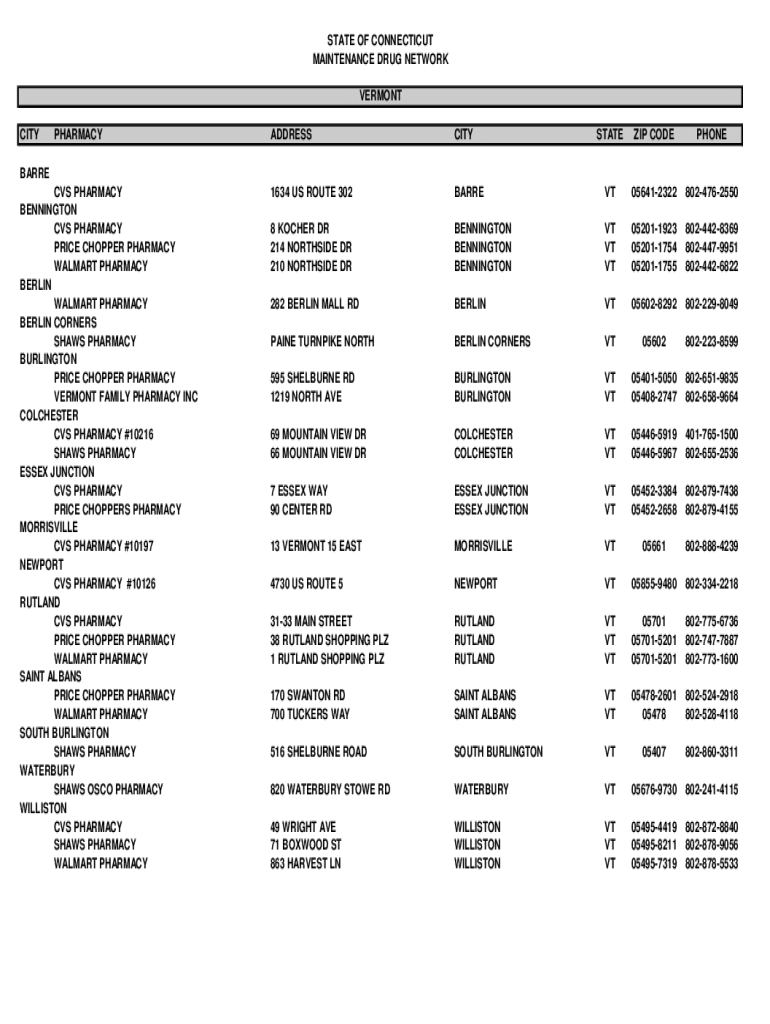 STATE OF CONNECTICUT
MAINTENANCE DRUG NETWORK

VERMONT

| CITY | PHARMACY | ADDRESS | CITY | STATE | ZIP CODE | PHONE |
|---|---|---|---|---|---|---|
| BARRE | | | | | | |
| | CVS PHARMACY | 1634 US ROUTE 302 | BARRE | VT | 05641-2322 | 802-476-2550 |
| BENNINGTON | | | | | | |
| | CVS PHARMACY | 8 KOCHER DR | BENNINGTON | VT | 05201-1923 | 802-442-8369 |
| | PRICE CHOPPER PHARMACY | 214 NORTHSIDE DR | BENNINGTON | VT | 05201-1754 | 802-447-9951 |
| | WALMART PHARMACY | 210 NORTHSIDE DR | BENNINGTON | VT | 05201-1755 | 802-442-6822 |
| BERLIN | | | | | | |
| | WALMART PHARMACY | 282 BERLIN MALL RD | BERLIN | VT | 05602-8292 | 802-229-8049 |
| BERLIN CORNERS | | | | | | |
| | SHAWS PHARMACY | PAINE TURNPIKE NORTH | BERLIN CORNERS | VT | 05602 | 802-223-8599 |
| BURLINGTON | | | | | | |
| | PRICE CHOPPER PHARMACY | 595 SHELBURNE RD | BURLINGTON | VT | 05401-5050 | 802-651-9835 |
| | VERMONT FAMILY PHARMACY INC | 1219 NORTH AVE | BURLINGTON | VT | 05408-2747 | 802-658-9664 |
| COLCHESTER | | | | | | |
| | CVS PHARMACY #10216 | 69 MOUNTAIN VIEW DR | COLCHESTER | VT | 05446-5919 | 401-765-1500 |
| | SHAWS PHARMACY | 66 MOUNTAIN VIEW DR | COLCHESTER | VT | 05446-5967 | 802-655-2536 |
| ESSEX JUNCTION | | | | | | |
| | CVS PHARMACY | 7 ESSEX WAY | ESSEX JUNCTION | VT | 05452-3384 | 802-879-7438 |
| | PRICE CHOPPERS PHARMACY | 90 CENTER RD | ESSEX JUNCTION | VT | 05452-2658 | 802-879-4155 |
| MORRISVILLE | | | | | | |
| | CVS PHARMACY #10197 | 13 VERMONT 15 EAST | MORRISVILLE | VT | 05661 | 802-888-4239 |
| NEWPORT | | | | | | |
| | CVS PHARMACY #10126 | 4730 US ROUTE 5 | NEWPORT | VT | 05855-9480 | 802-334-2218 |
| RUTLAND | | | | | | |
| | CVS PHARMACY | 31-33 MAIN STREET | RUTLAND | VT | 05701 | 802-775-6736 |
| | PRICE CHOPPER PHARMACY | 38 RUTLAND SHOPPING PLZ | RUTLAND | VT | 05701-5201 | 802-747-7887 |
| | WALMART PHARMACY | 1 RUTLAND SHOPPING PLZ | RUTLAND | VT | 05701-5201 | 802-773-1600 |
| SAINT ALBANS | | | | | | |
| | PRICE CHOPPER PHARMACY | 170 SWANTON RD | SAINT ALBANS | VT | 05478-2601 | 802-524-2918 |
| | WALMART PHARMACY | 700 TUCKERS WAY | SAINT ALBANS | VT | 05478 | 802-528-4118 |
| SOUTH BURLINGTON | | | | | | |
| | SHAWS PHARMACY | 516 SHELBURNE ROAD | SOUTH BURLINGTON | VT | 05407 | 802-860-3311 |
| WATERBURY | | | | | | |
| | SHAWS OSCO PHARMACY | 820 WATERBURY STOWE RD | WATERBURY | VT | 05676-9730 | 802-241-4115 |
| WILLISTON | | | | | | |
| | CVS PHARMACY | 49 WRIGHT AVE | WILLISTON | VT | 05495-4419 | 802-872-8840 |
| | SHAWS PHARMACY | 71 BOXWOOD ST | WILLISTON | VT | 05495-8211 | 802-878-9056 |
| | WALMART PHARMACY | 863 HARVEST LN | WILLISTON | VT | 05495-7319 | 802-878-5533 |